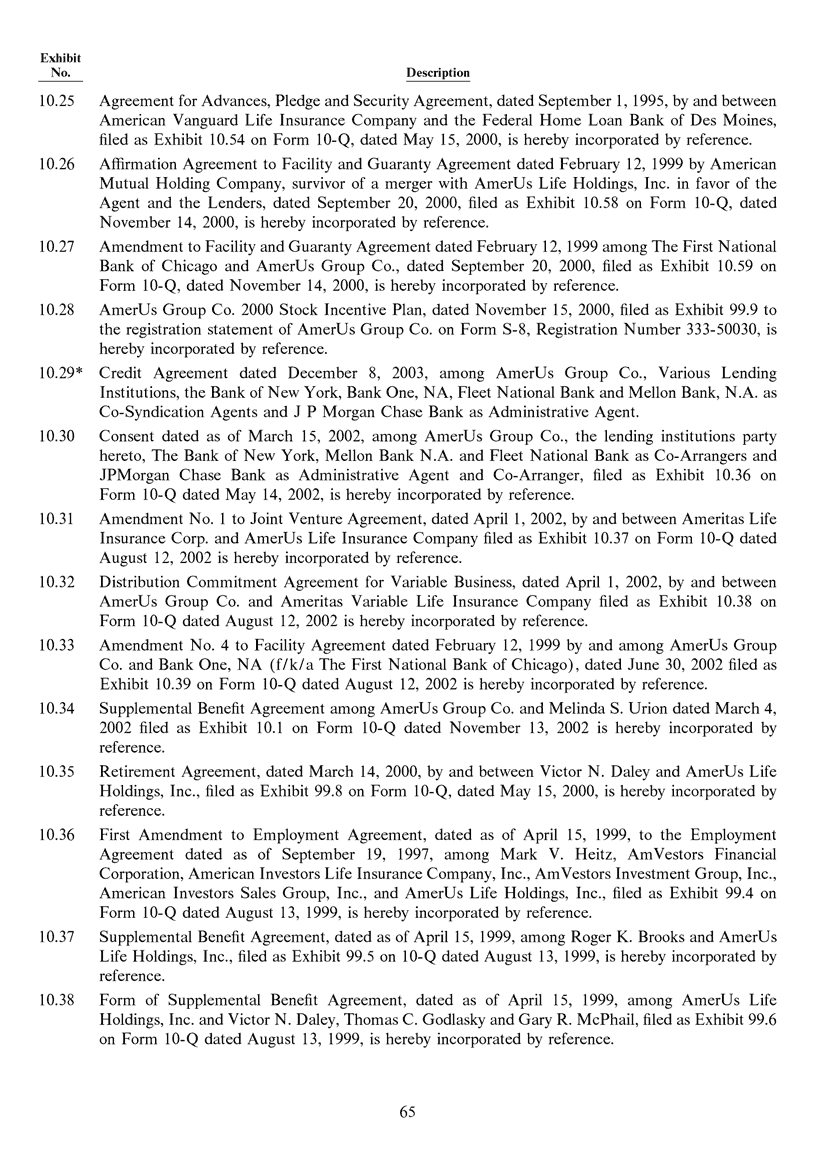 | Exhibit No. | Description |
|---|---|
| 10.25 | Agreement for Advances, Pledge and Security Agreement, dated September 1, 1995, by and between American Vanguard Life Insurance Company and the Federal Home Loan Bank of Des Moines, filed as Exhibit 10.54 on Form 10-Q, dated May 15, 2000, is hereby incorporated by reference. |
| 10.26 | Affirmation Agreement to Facility and Guaranty Agreement dated February 12, 1999 by American Mutual Holding Company, survivor of a merger with AmerUs Life Holdings, Inc. in favor of the Agent and the Lenders, dated September 20, 2000, filed as Exhibit 10.58 on Form 10-Q, dated November 14, 2000, is hereby incorporated by reference. |
| 10.27 | Amendment to Facility and Guaranty Agreement dated February 12, 1999 among The First National Bank of Chicago and AmerUs Group Co., dated September 20, 2000, filed as Exhibit 10.59 on Form 10-Q, dated November 14, 2000, is hereby incorporated by reference. |
| 10.28 | AmerUs Group Co. 2000 Stock Incentive Plan, dated November 15, 2000, filed as Exhibit 99.9 to the registration statement of AmerUs Group Co. on Form S-8, Registration Number 333-50030, is hereby incorporated by reference. |
| 10.29* | Credit Agreement dated December 8, 2003, among AmerUs Group Co., Various Lending Institutions, the Bank of New York, Bank One, NA, Fleet National Bank and Mellon Bank, N.A. as Co-Syndication Agents and J P Morgan Chase Bank as Administrative Agent. |
| 10.30 | Consent dated as of March 15, 2002, among AmerUs Group Co., the lending institutions party hereto, The Bank of New York, Mellon Bank N.A. and Fleet National Bank as Co-Arrangers and JPMorgan Chase Bank as Administrative Agent and Co-Arranger, filed as Exhibit 10.36 on Form 10-Q dated May 14, 2002, is hereby incorporated by reference. |
| 10.31 | Amendment No. 1 to Joint Venture Agreement, dated April 1, 2002, by and between Ameritas Life Insurance Corp. and AmerUs Life Insurance Company filed as Exhibit 10.37 on Form 10-Q dated August 12, 2002 is hereby incorporated by reference. |
| 10.32 | Distribution Commitment Agreement for Variable Business, dated April 1, 2002, by and between AmerUs Group Co. and Ameritas Variable Life Insurance Company filed as Exhibit 10.38 on Form 10-Q dated August 12, 2002 is hereby incorporated by reference. |
| 10.33 | Amendment No. 4 to Facility Agreement dated February 12, 1999 by and among AmerUs Group Co. and Bank One, NA (f/k/a The First National Bank of Chicago), dated June 30, 2002 filed as Exhibit 10.39 on Form 10-Q dated August 12, 2002 is hereby incorporated by reference. |
| 10.34 | Supplemental Benefit Agreement among AmerUs Group Co. and Melinda S. Urion dated March 4, 2002 filed as Exhibit 10.1 on Form 10-Q dated November 13, 2002 is hereby incorporated by reference. |
| 10.35 | Retirement Agreement, dated March 14, 2000, by and between Victor N. Daley and AmerUs Life Holdings, Inc., filed as Exhibit 99.8 on Form 10-Q, dated May 15, 2000, is hereby incorporated by reference. |
| 10.36 | First Amendment to Employment Agreement, dated as of April 15, 1999, to the Employment Agreement dated as of September 19, 1997, among Mark V. Heitz, AmVestors Financial Corporation, American Investors Life Insurance Company, Inc., AmVestors Investment Group, Inc., American Investors Sales Group, Inc., and AmerUs Life Holdings, Inc., filed as Exhibit 99.4 on Form 10-Q dated August 13, 1999, is hereby incorporated by reference. |
| 10.37 | Supplemental Benefit Agreement, dated as of April 15, 1999, among Roger K. Brooks and AmerUs Life Holdings, Inc., filed as Exhibit 99.5 on 10-Q dated August 13, 1999, is hereby incorporated by reference. |
| 10.38 | Form of Supplemental Benefit Agreement, dated as of April 15, 1999, among AmerUs Life Holdings, Inc. and Victor N. Daley, Thomas C. Godlasky and Gary R. McPhail, filed as Exhibit 99.6 on Form 10-Q dated August 13, 1999, is hereby incorporated by reference. |

65